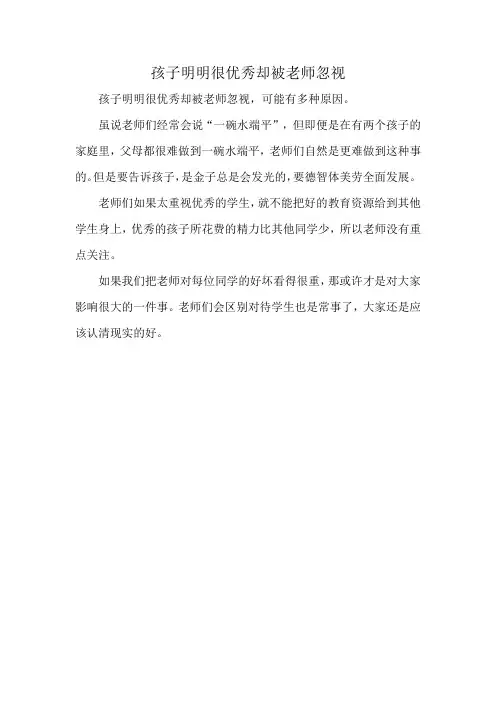 孩子明明很优秀却被老师忽视

孩子明明很优秀却被老师忽视，可能有多种原因。

虽说老师们经常会说“一碗水端平”，但即便是在有两个孩子的家庭里，父母都很难做到一碗水端平，老师们自然是更难做到这种事的。但是要告诉孩子，是金子总是会发光的，要德智体美劳全面发展。

老师们如果太重视优秀的学生，就不能把好的教育资源给到其他学生身上，优秀的孩子所花费的精力比其他同学少，所以老师没有重点关注。

如果我们把老师对每位同学的好坏看得很重，那或许才是对大家影响很大的一件事。老师们会区别对待学生也是常事了，大家还是应该认清现实的好。